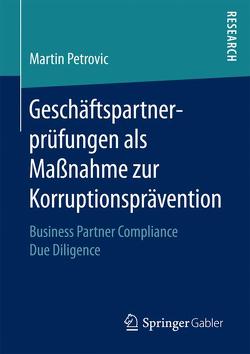 RESEARCH

Martin Petrovic

Geschäftspartnerprüfungen als Maßnahme zur Korruptionsprävention

Business Partner Compliance Due Diligence

Springer Gabler